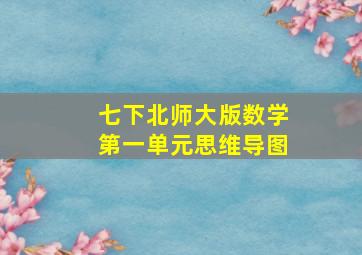 七下北师大版数学
第一单元思维导图